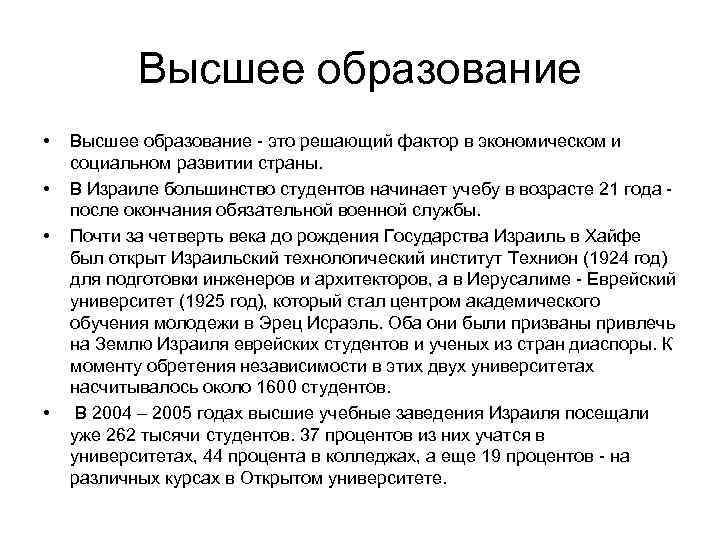 Высшее образование

• Высшее образование - это решающий фактор в экономическом и социальном развитии страны.

• В Израиле большинство студентов начинает учебу в возрасте 21 года - после окончания обязательной военной службы.

• Почти за четверть века до рождения Государства Израиль в Хайфе был открыт Израильский технологический институт Технион (1924 год) для подготовки инженеров и архитекторов, а в Иерусалиме - Еврейский университет (1925 год), который стал центром академического обучения молодежи в Эрец Исраэль. Оба они были призваны привлечь на Землю Израиля еврейских студентов и ученых из стран диаспоры. К моменту обретения независимости в этих двух университетах насчитывалось около 1600 студентов.

• В 2004 – 2005 годах высшие учебные заведения Израиля посещали уже 262 тысячи студентов. 37 процентов из них учатся в университетах, 44 процента в колледжах, а еще 19 процентов - на различных курсах в Открытом университете.